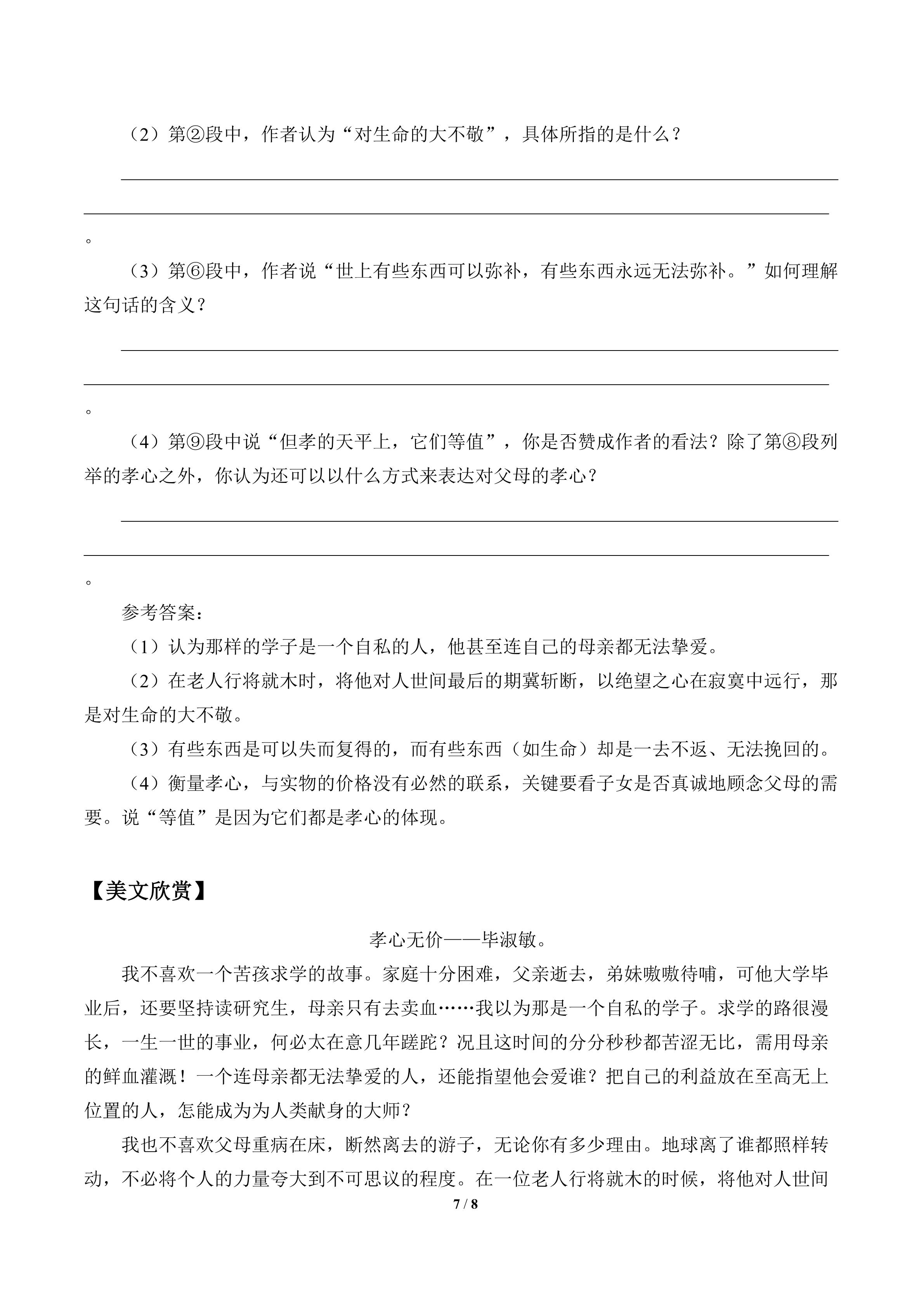 （2）第②段中，作者认为“对生命的大不敬”，具体所指的是什么？

。

（3）第⑥段中，作者说“世上有些东西可以弥补，有些东西永远无法弥补。”如何理解这句话的含义？

。

（4）第⑨段中说“但孝的天平上，它们等值”，你是否赞成作者的看法？除了第⑧段列举的孝心之外，你认为还可以以什么方式来表达对父母的孝心？

。

参考答案：

（1）认为那样的学子是一个自私的人，他甚至连自己的母亲都无法挚爱。

（2）在老人行将就木时，将他对人世间最后的期冀斩断，以绝望之心在寂寞中远行，那是对生命的大不敬。

（3）有些东西是可以失而复得的，而有些东西（如生命）却是一去不返、无法挽回的。

（4）衡量孝心，与实物的价格没有必然的联系，关键要看子女是否真诚地顾念父母的需要。说“等值”是因为它们都是孝心的体现。

【美文欣赏】

孝心无价——毕淑敏。

我不喜欢一个苦孩求学的故事。家庭十分困难，父亲逝去，弟妹嗷嗷待哺，可他大学毕业后，还要坚持读研究生，母亲只有去卖血……我以为那是一个自私的学子。求学的路很漫长，一生一世的事业，何必太在意几年蹉跎？况且这时间的分分秒秒都苦涩无比，需用母亲的鲜血灌溉！一个连母亲都无法挚爱的人，还能指望他会爱谁？把自己的利益放在至高无上位置的人，怎能成为为人类献身的大师？

我也不喜欢父母重病在床，断然离去的游子，无论你有多少理由。地球离了谁都照样转动，不必将个人的力量夸大到不可思议的程度。在一位老人行将就木的时候，将他对人世间

7 / 8